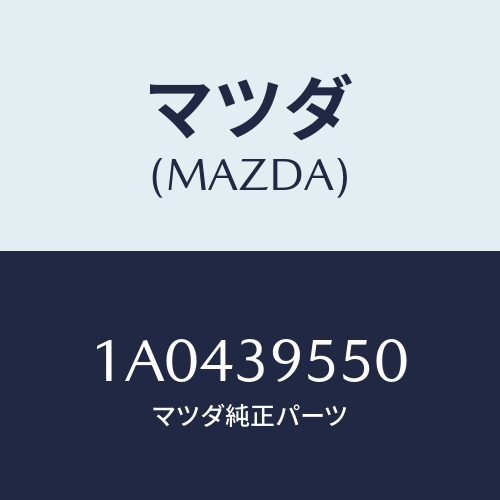 マツダ
(MAZDA)

1A0439550
マツダ純正パーツ